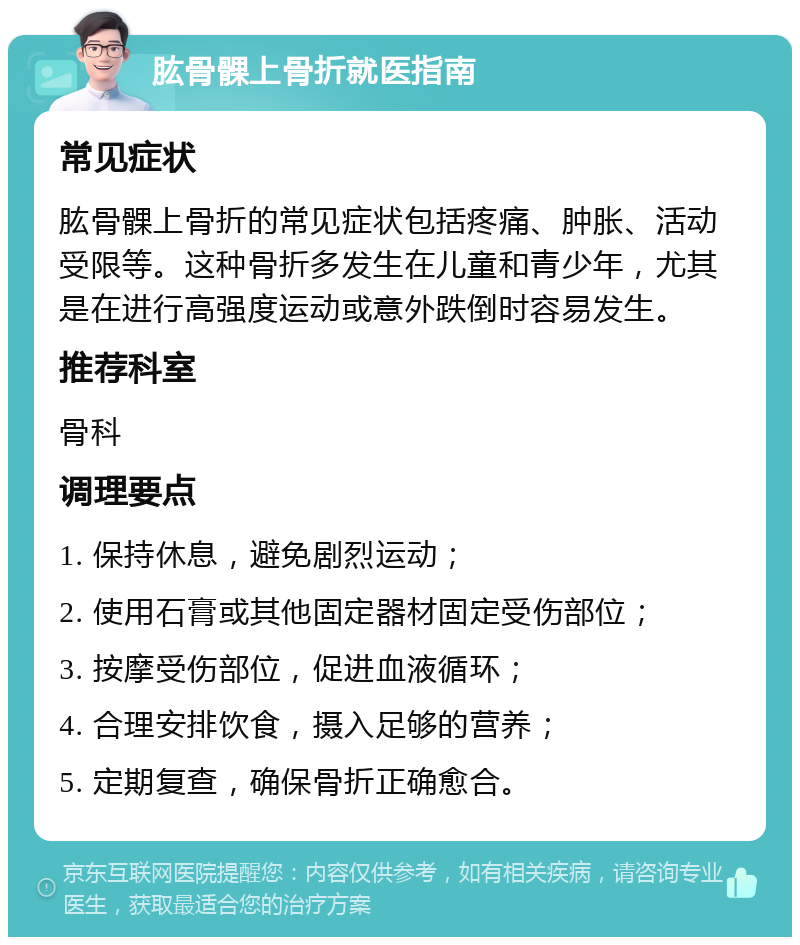 肱骨髁上骨折就医指南

常见症状

肱骨髁上骨折的常见症状包括疼痛、肿胀、活动受限等。这种骨折多发生在儿童和青少年，尤其是在进行高强度运动或意外跌倒时容易发生。

推荐科室

骨科

调理要点

1. 保持休息，避免剧烈运动；

2. 使用石膏或其他固定器材固定受伤部位；

3. 按摩受伤部位，促进血液循环；

4. 合理安排饮食，摄入足够的营养；

5. 定期复查，确保骨折正确愈合。

京东互联网医院提醒您：内容仅供参考，如有相关疾病，请咨询专业医生，获取最适合您的治疗方案